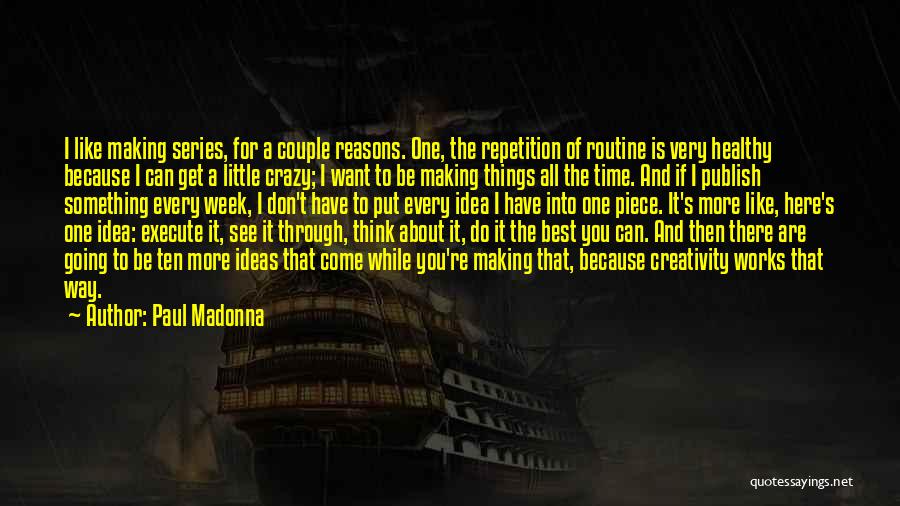 I like making series, for a couple reasons. One, the repetition of routine is very healthy because I can get a little crazy; I want to be making things all the time. And if I publish something every week, I don't have to put every idea I have into one piece. It's more like, here's one idea: execute it, see it through, think about it, do it the best you can. And then there are going to be ten more ideas that come while you're making that, because creativity works that way.

Author: Paul Madonna

quotessayings.net